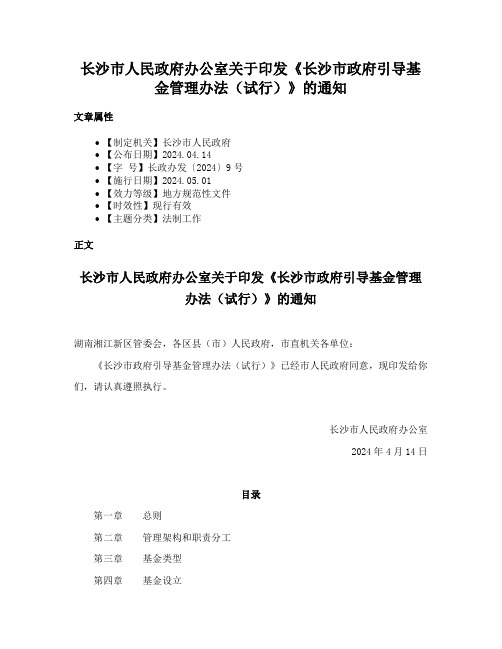 长沙市人民政府办公室关于印发《长沙市政府引导基金管理办法（试行）》的通知

文章属性

- 【制定机关】长沙市人民政府
- 【公布日期】2024.04.14
- 【字　号】长政办发〔2024〕9号
- 【施行日期】2024.05.01
- 【效力等级】地方规范性文件
- 【时效性】现行有效
- 【主题分类】法制工作

正文

长沙市人民政府办公室关于印发《长沙市政府引导基金管理办法（试行）》的通知

湖南湘江新区管委会，各区县（市）人民政府，市直机关各单位：

《长沙市政府引导基金管理办法（试行）》已经市人民政府同意，现印发给你们，请认真遵照执行。

长沙市人民政府办公室

2024年4月14日

目录

第一章　总则

第二章　管理架构和职责分工

第三章　基金类型

第四章　基金设立